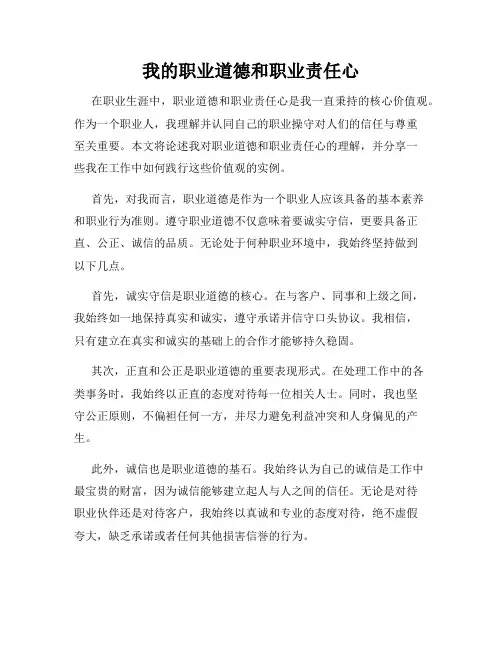 我的职业道德和职业责任心

在职业生涯中，职业道德和职业责任心是我一直秉持的核心价值观。作为一个职业人，我理解并认同自己的职业操守对人们的信任与尊重至关重要。本文将论述我对职业道德和职业责任心的理解，并分享一些我在工作中如何践行这些价值观的实例。

首先，对我而言，职业道德是作为一个职业人应该具备的基本素养和职业行为准则。遵守职业道德不仅意味着要诚实守信，更要具备正直、公正、诚信的品质。无论处于何种职业环境中，我始终坚持做到以下几点。

首先，诚实守信是职业道德的核心。在与客户、同事和上级之间，我始终如一地保持真实和诚实，遵守承诺并信守口头协议。我相信，只有建立在真实和诚实的基础上的合作才能够持久稳固。

其次，正直和公正是职业道德的重要表现形式。在处理工作中的各类事务时，我始终以正直的态度对待每一位相关人士。同时，我也坚守公正原则，不偏袒任何一方，并尽力避免利益冲突和人身偏见的产生。

此外，诚信也是职业道德的基石。我始终认为自己的诚信是工作中最宝贵的财富，因为诚信能够建立起人与人之间的信任。无论是对待职业伙伴还是对待客户，我始终以真诚和专业的态度对待，绝不虚假夸大，缺乏承诺或者任何其他损害信誉的行为。